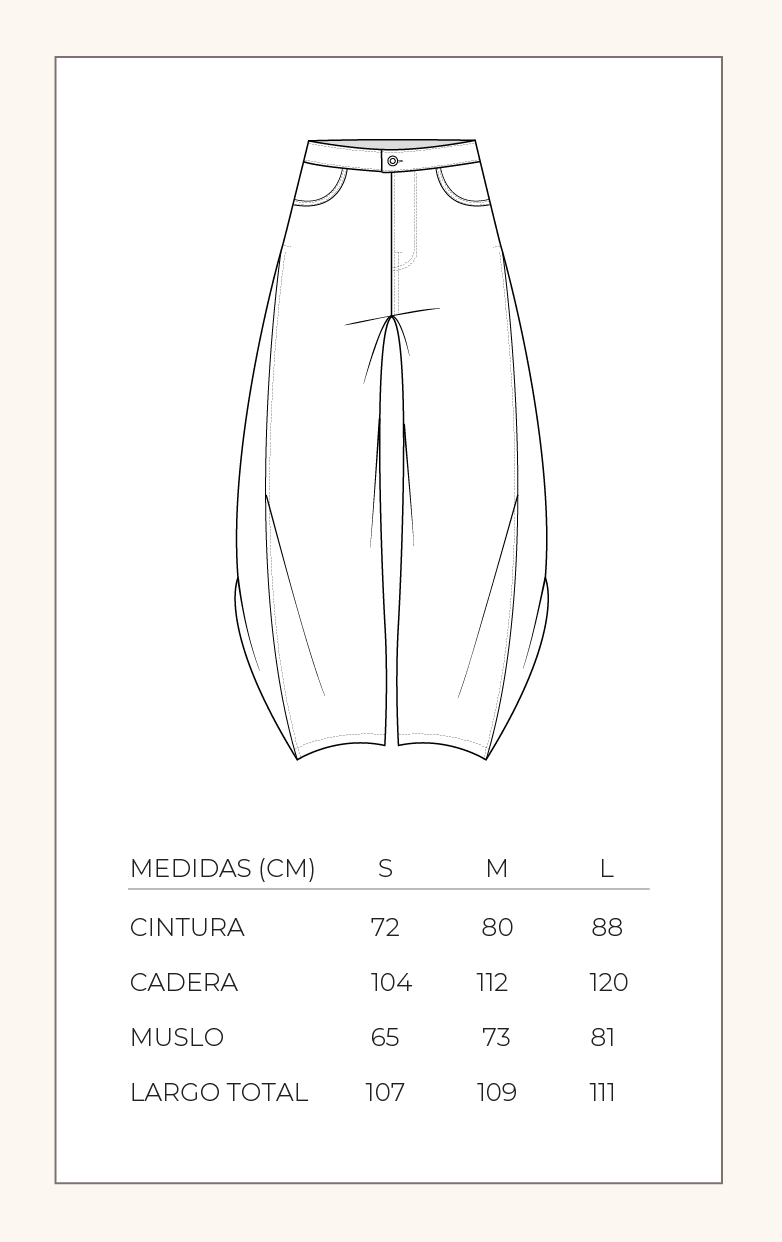 | MEDIDAS (CM) | S | M | L |
|---|---|---|---|
| CINTURA | 72 | 80 | 88 |
| CADERA | 104 | 112 | 120 |
| MUSLO | 65 | 73 | 81 |
| LARGO TOTAL | 107 | 109 | 111 |